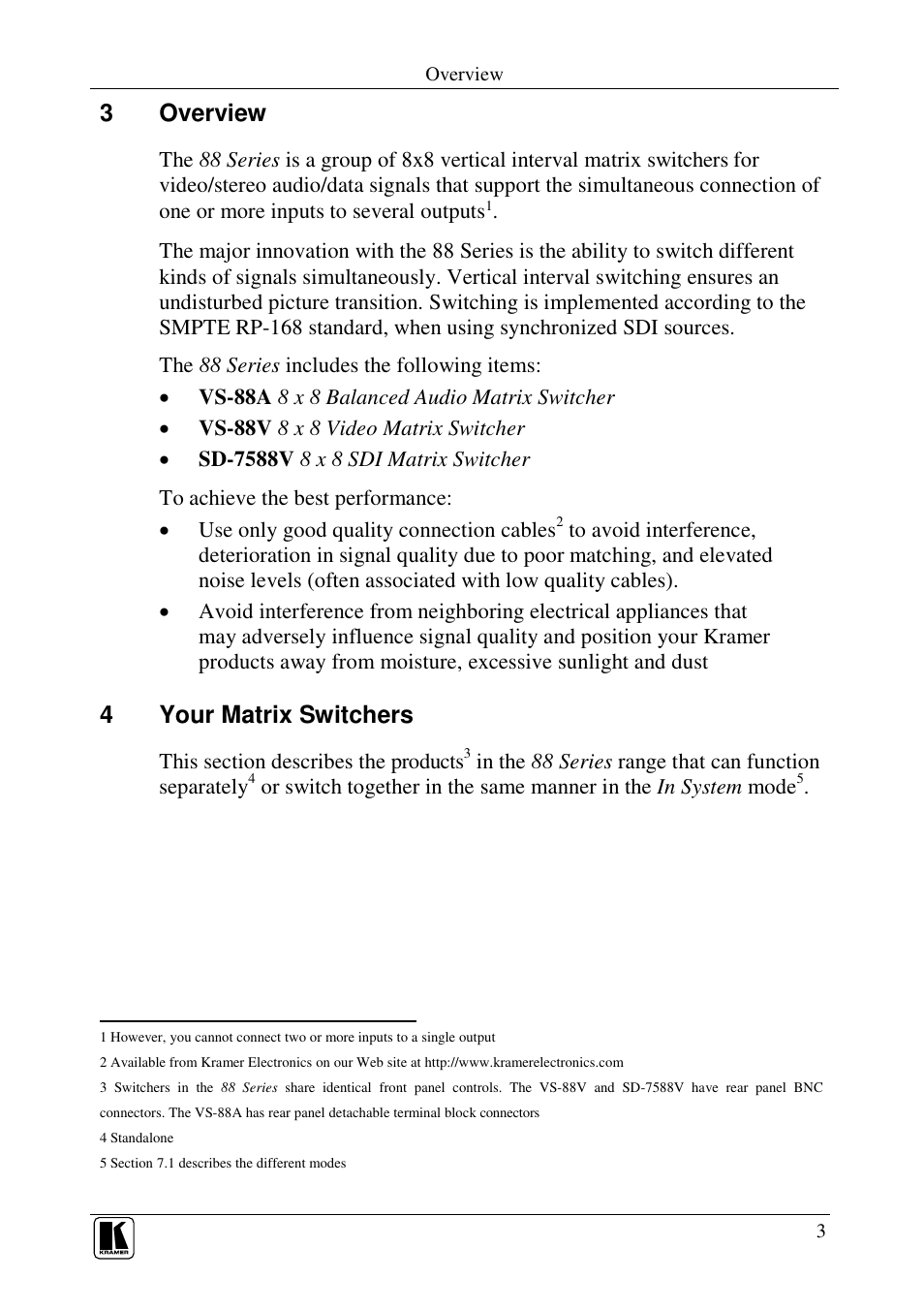 Overview

3 Overview

The 88 Series is a group of 8x8 vertical interval matrix switchers for video/stereo audio/data signals that support the simultaneous connection of one or more inputs to several outputs$^1$.

The major innovation with the 88 Series is the ability to switch different kinds of signals simultaneously. Vertical interval switching ensures an undisturbed picture transition. Switching is implemented according to the SMPTE RP-168 standard, when using synchronized SDI sources.

The 88 Series includes the following items:

• VS-88A 8 x 8 Balanced Audio Matrix Switcher
• VS-88V 8 x 8 Video Matrix Switcher
• SD-7588V 8 x 8 SDI Matrix Switcher

To achieve the best performance:

• Use only good quality connection cables$^2$ to avoid interference, deterioration in signal quality due to poor matching, and elevated noise levels (often associated with low quality cables).
• Avoid interference from neighboring electrical appliances that may adversely influence signal quality and position your Kramer products away from moisture, excessive sunlight and dust

4 Your Matrix Switchers

This section describes the products$^3$ in the 88 Series range that can function separately$^4$ or switch together in the same manner in the In System mode$^5$.

1 However, you cannot connect two or more inputs to a single output
2 Available from Kramer Electronics on our Web site at http://www.kramerelectronics.com
3 Switchers in the 88 Series share identical front panel controls. The VS-88V and SD-7588V have rear panel BNC connectors. The VS-88A has rear panel detachable terminal block connectors
4 Standalone
5 Section 7.1 describes the different modes

KRAMER

3